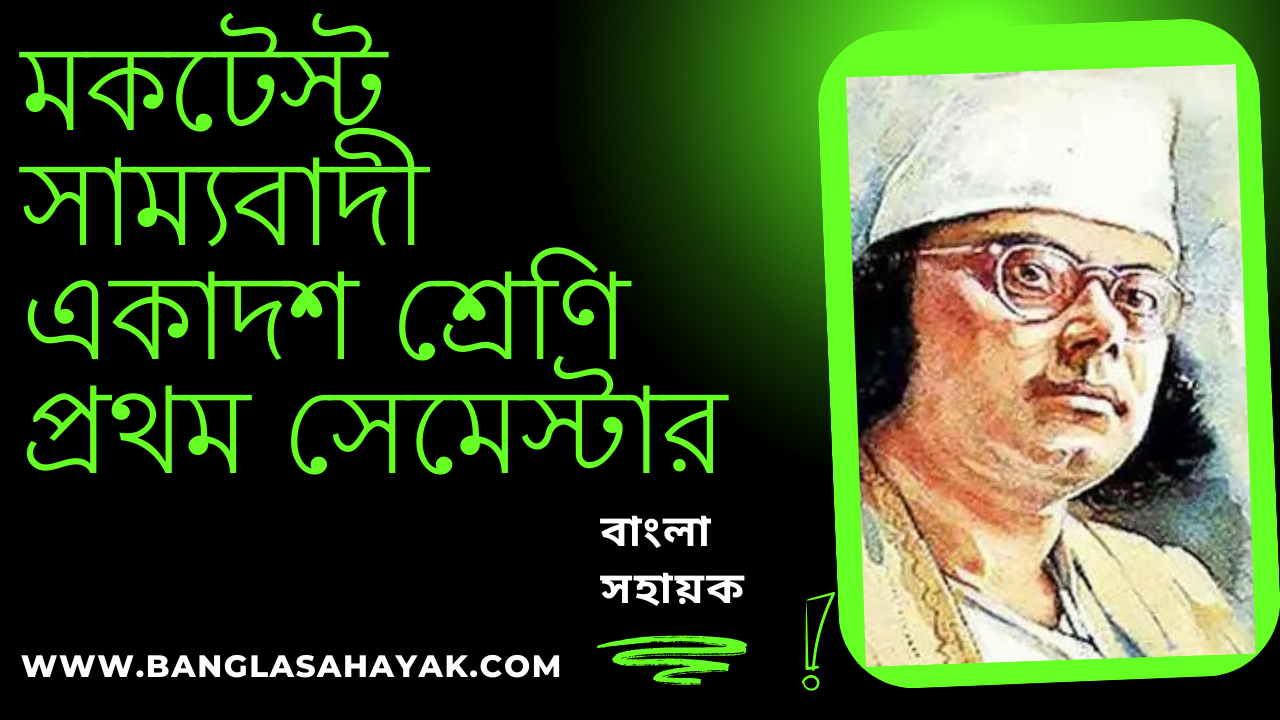 মকটেস্ট
সাম্যবাদী
একাদশ শ্রেণি
প্রথম সেমেস্টার

বাংলা
সহায়ক

WWW.BANGLASAHAYAK.COM